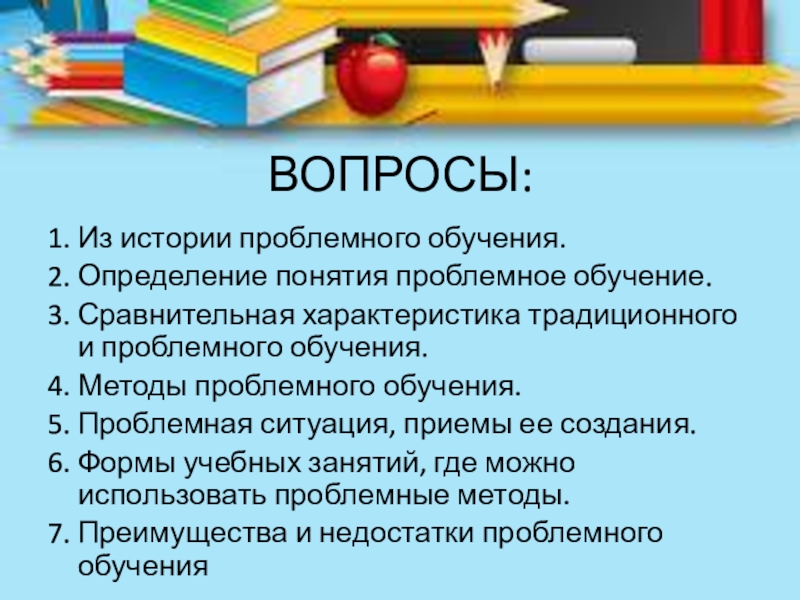 ВОПРОСЫ:

1. Из истории проблемного обучения.
2. Определение понятия проблемное обучение.
3. Сравнительная характеристика традиционного и проблемного обучения.
4. Методы проблемного обучения.
5. Проблемная ситуация, приемы ее создания.
6. Формы учебных занятий, где можно использовать проблемные методы.
7. Преимущества и недостатки проблемного обучения